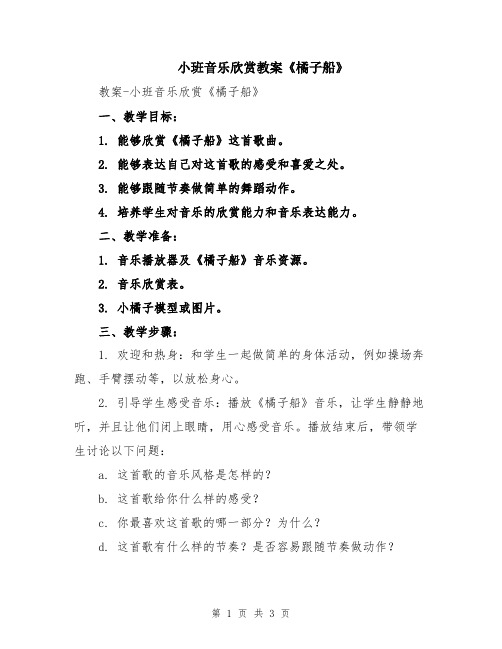 小班音乐欣赏教案《橘子船》

教案-小班音乐欣赏《橘子船》

一、教学目标：

1. 能够欣赏《橘子船》这首歌曲。

2. 能够表达自己对这首歌的感受和喜爱之处。

3. 能够跟随节奏做简单的舞蹈动作。

4. 培养学生对音乐的欣赏能力和音乐表达能力。

二、教学准备：

1. 音乐播放器及《橘子船》音乐资源。

2. 音乐欣赏表。

3. 小橘子模型或图片。

三、教学步骤：

1. 欢迎和热身：和学生一起做简单的身体活动，例如操场奔跑、手臂摆动等，以放松身心。

2. 引导学生感受音乐：播放《橘子船》音乐，让学生静静地听，并且让他们闭上眼睛，用心感受音乐。播放结束后，带领学生讨论以下问题：

a. 这首歌的音乐风格是怎样的？

b. 这首歌给你什么样的感受？

c. 你最喜欢这首歌的哪一部分？为什么？

d. 这首歌有什么样的节奏？是否容易跟随节奏做动作？

第 1 页 共 3 页